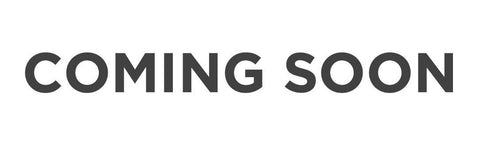 COMING SOON